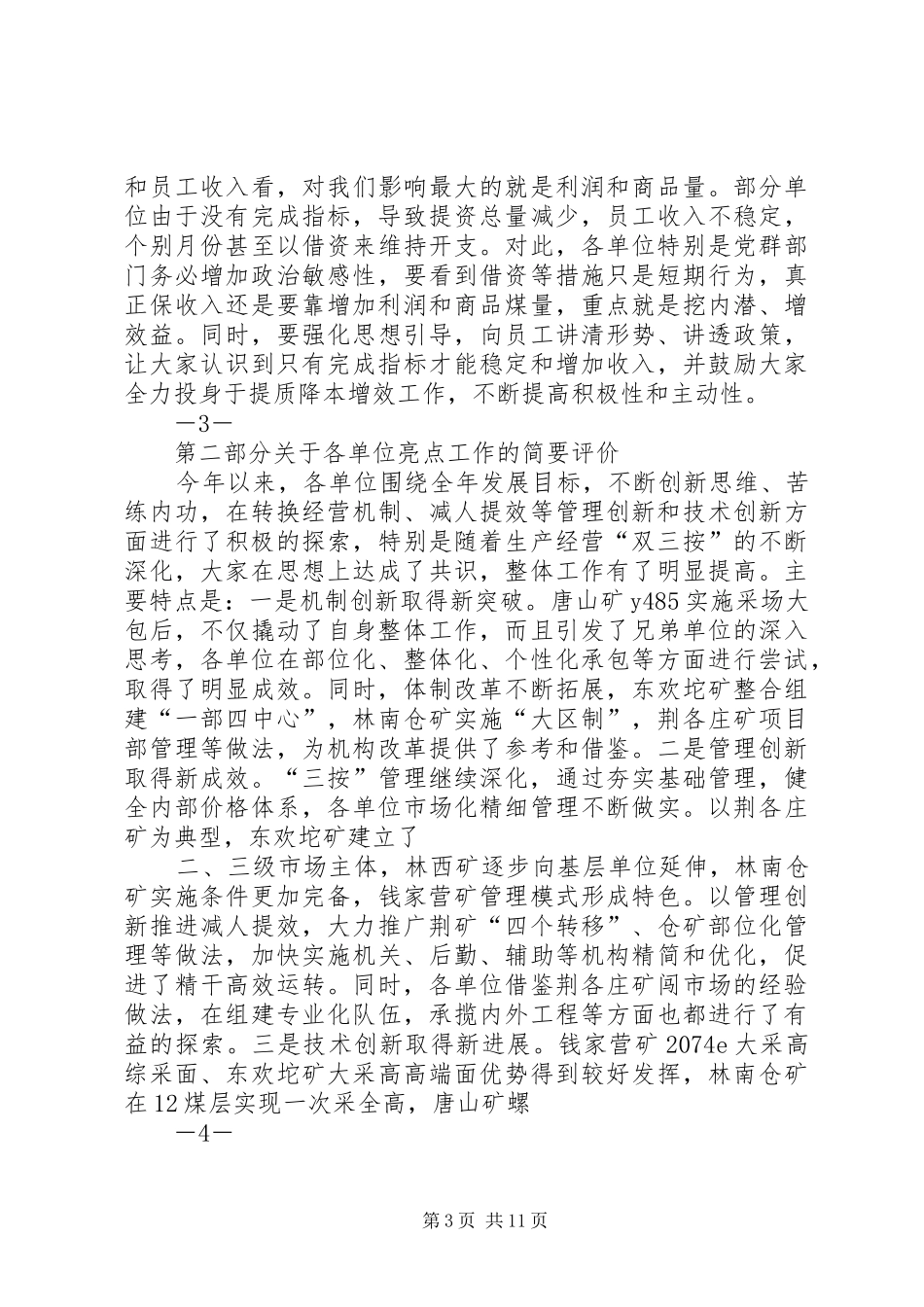 和员工收入看，对我们影响最大的就是利润和商品量。部分单位由于没有完成指标，导致提资总量减少，员工收入不稳定，个别月份甚至以借资来维持开支。对此，各单位特别是党群部门务必增加政治敏感性，要看到借资等措施只是短期行为，真正保收入还是要靠增加利润和商品煤量，重点就是挖内潜、增效益。同时，要强化思想引导，向员工讲清形势、讲透政策，让大家认识到只有完成指标才能稳定和增加收入，并鼓励大家全力投身于提质降本增效工作，不断提高积极性和主动性。

—3—

第二部分关于各单位亮点工作的简要评价

今年以来，各单位围绕全年发展目标，不断创新思维、苦练内功，在转换经营机制、减人提效等管理创新和技术创新方面进行了积极的探索，特别是随着生产经营“双三按”的不断深化，大家在思想上达成了共识，整体工作有了明显提高。主要特点是：一是机制创新取得新突破。唐山矿y485实施采场大包后，不仅撬动了自身整体工作，而且引发了兄弟单位的深入思考，各单位在部位化、整体化、个性化承包等方面进行尝试，取得了明显成效。同时，体制改革不断拓展，东欢坨矿整合组建“一部四中心”，林南仓矿实施“大区制”，荆各庄矿项目部管理等做法，为机构改革提供了参考和借鉴。二是管理创新取得新成效。“三按”管理继续深化，通过夯实基础管理，健全内部价格体系，各单位市场化精细管理不断做实。以荆各庄矿为典型，东欢坨矿建立了

二、三级市场主体，林西矿逐步向基层单位延伸，林南仓矿实施条件更加完备，钱家营矿管理模式形成特色。以管理创新推进减人提效，大力推广荆矿“四个转移”、仓矿部位化管理等做法，加快实施机关、后勤、辅助等机构精简和优化，促进了精干高效运转。同时，各单位借鉴荆各庄矿闯市场的经验做法，在组建专业化队伍，承揽内外工程等方面也都进行了有益的探索。三是技术创新取得新进展。钱家营矿2074e大采高综采面、东欢坨矿大采高高端面优势得到较好发挥，林南仓矿在12煤层实现一次采全高，唐山矿螺

—4—

第3页 共11页